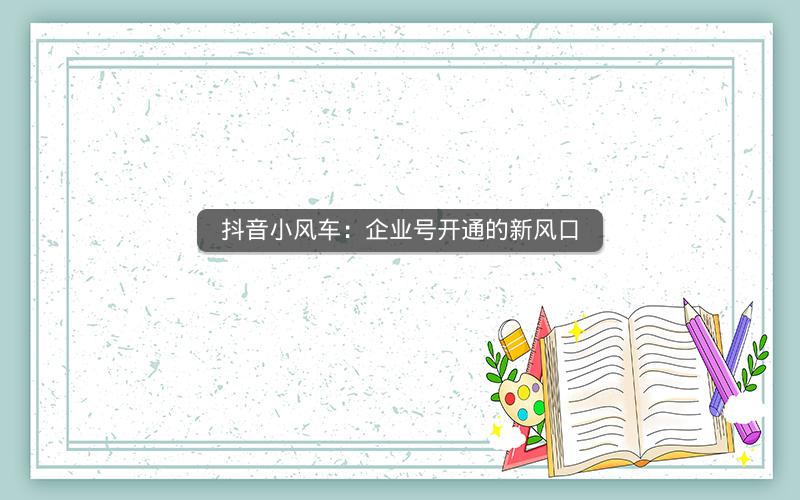 抖音小风车：企业号开通的新风口